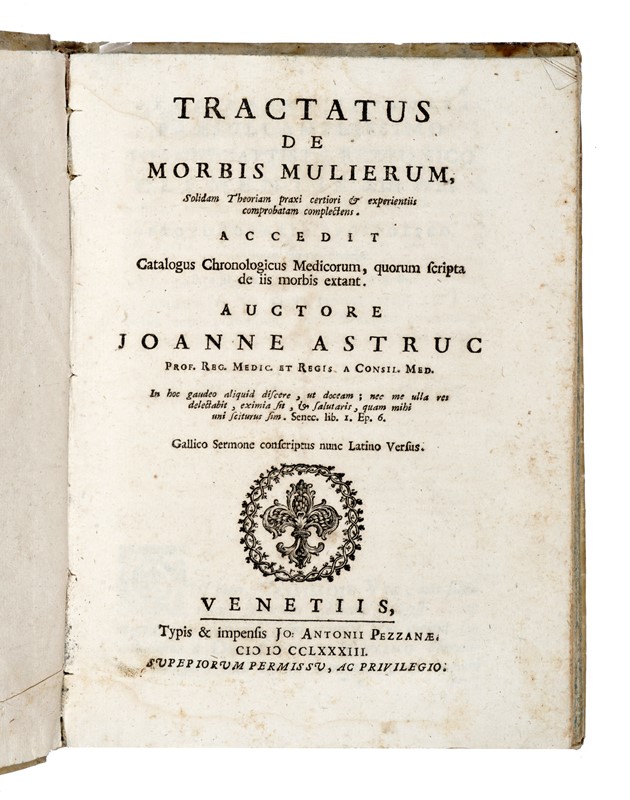 TRACTATUS
DE
MORBIS MULIERUM,
Solidam Theoriam praxi certiori & experientiis comprobatam complectens.

ACCEDIT

Catalogus Chronologicus Medicorum, quorum ſcripta de iis morbis extant.

AUCTORE

JOANNE ASTRUC

PROF. REG. MEDIC. ET REGIS A CONSIL. MED.

In hoc gaudeo aliquid diſcere, ut doceam; nec me ulla res delectabit, eximia ſit, & ſalutaris, quam mihi uni ſciturus ſim. Senec. lib. 1. Ep. 6.

Gallico Sermone conſcriptus nunc Latino Verſus.

VENETIIS,
Typis & impenſis JO: ANTONII PEZZANÆ.
CIƆ IƆ CCLXXXIII.
SUPEPIORUM PERMISSU, AC PRIVILEGIO.